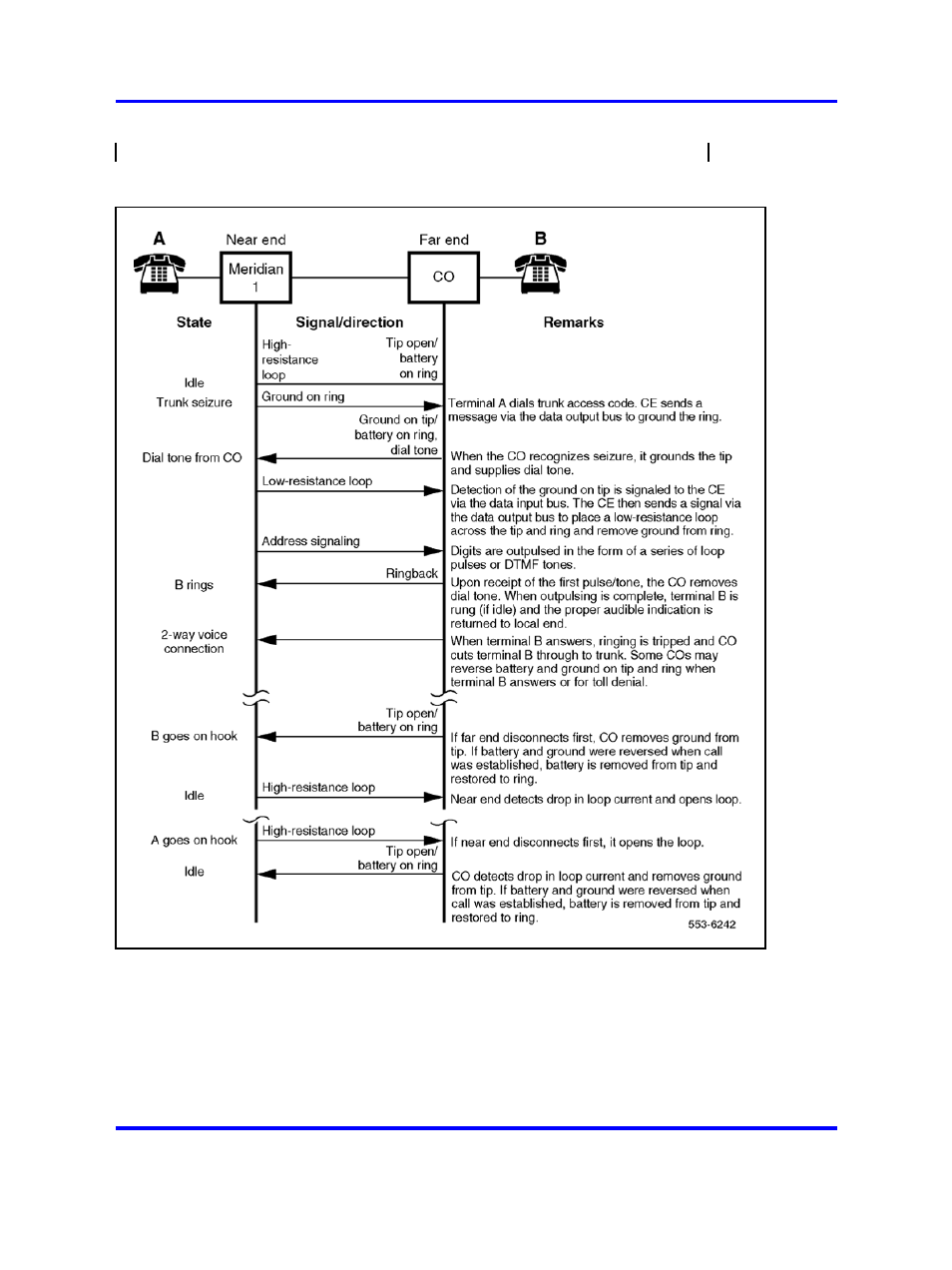 A

Near end

Meridian 1

Far end

CO

B

State

Signal/direction

Remarks

High-resistance loop

Tip open/ battery on ring

Idle

Trunk seizure

Ground on ring

Terminal A dials trunk access code. CE sends a message via the data output bus to ground the ring.

Ground on tip/ battery on ring, dial tone

Dial tone from CO

When the CO recognizes seizure, it grounds the tip and supplies dial tone.

Low-resistance loop

Detection of the ground on tip is signaled to the CE via the data input bus. The CE then sends a signal via the data output bus to place a low-resistance loop across the tip and ring and remove ground from ring.

Address signaling

Digits are outpulsed in the form of a series of loop pulses or DTMF tones.

Ringback

B rings

Upon receipt of the first pulse/tone, the CO removes dial tone. When outpulsing is complete, terminal B is rung (if idle) and the proper audible indication is returned to local end.

2-way voice connection

When terminal B answers, ringing is tripped and CO cuts terminal B through to trunk. Some COs may reverse battery and ground on tip and ring when terminal B answers or for toll denial.

Tip open/ battery on ring

B goes on hook

If far end disconnects first, CO removes ground from tip. If battery and ground were reversed when call was established, battery is removed from tip and restored to ring.

High-resistance loop

Idle

Near end detects drop in loop current and opens loop.

High-resistance loop

A goes on hook

If near end disconnects first, it opens the loop.

Tip open/ battery on ring

Idle

CO detects drop in loop current and removes ground from tip. If battery and ground were reversed when call was established, battery is removed from tip and restored to ring.

553-6242